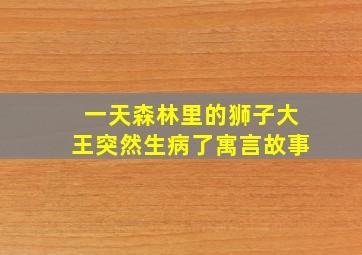 一天森林里的狮子大王突然生病了寓言故事